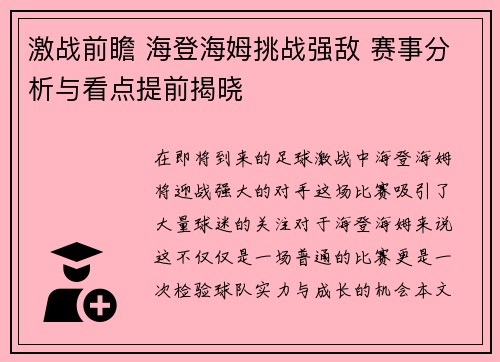 激战前瞻 海登海姆挑战强敌 赛事分析与看点提前揭晓

在即将到来的足球激战中海登海姆将迎战强大的对手这场比赛吸引了大量球迷的关注对于海登海姆来说这不仅仅是一场普通的比赛更是一次检验球队实力与成长的机会本文